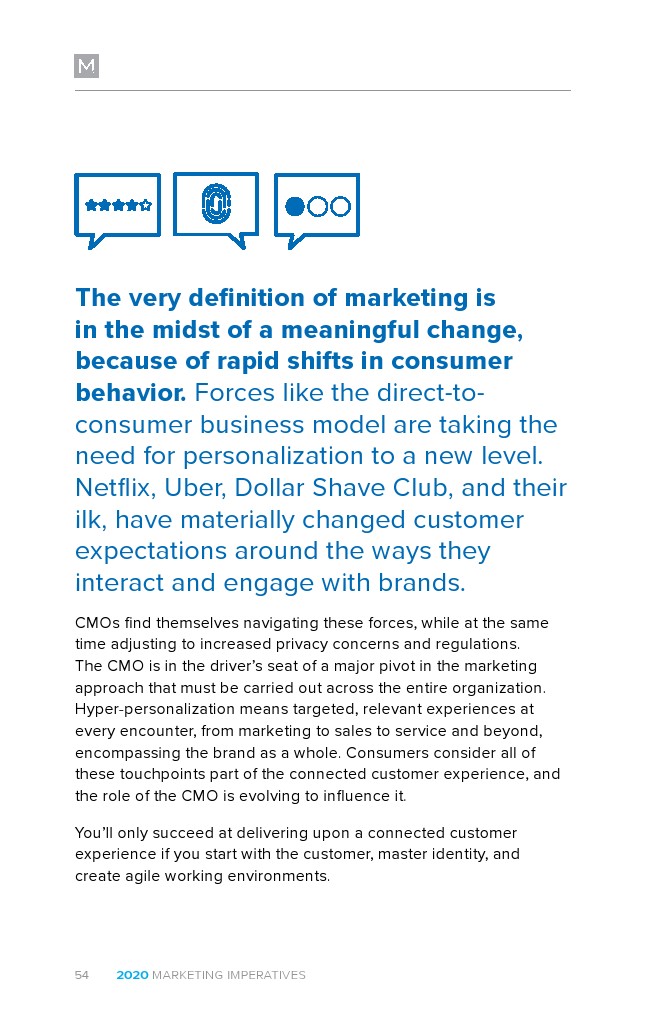 M

The very definition of marketing is in the midst of a meaningful change, because of rapid shifts in consumer behavior. Forces like the direct-to-consumer business model are taking the need for personalization to a new level. Netflix, Uber, Dollar Shave Club, and their ilk, have materially changed customer expectations around the ways they interact and engage with brands.

CMOs find themselves navigating these forces, while at the same time adjusting to increased privacy concerns and regulations. The CMO is in the driver's seat of a major pivot in the marketing approach that must be carried out across the entire organization. Hyper-personalization means targeted, relevant experiences at every encounter, from marketing to sales to service and beyond, encompassing the brand as a whole. Consumers consider all of these touchpoints part of the connected customer experience, and the role of the CMO is evolving to influence it.

You'll only succeed at delivering upon a connected customer experience if you start with the customer, master identity, and create agile working environments.

54 2020 MARKETING IMPERATIVES